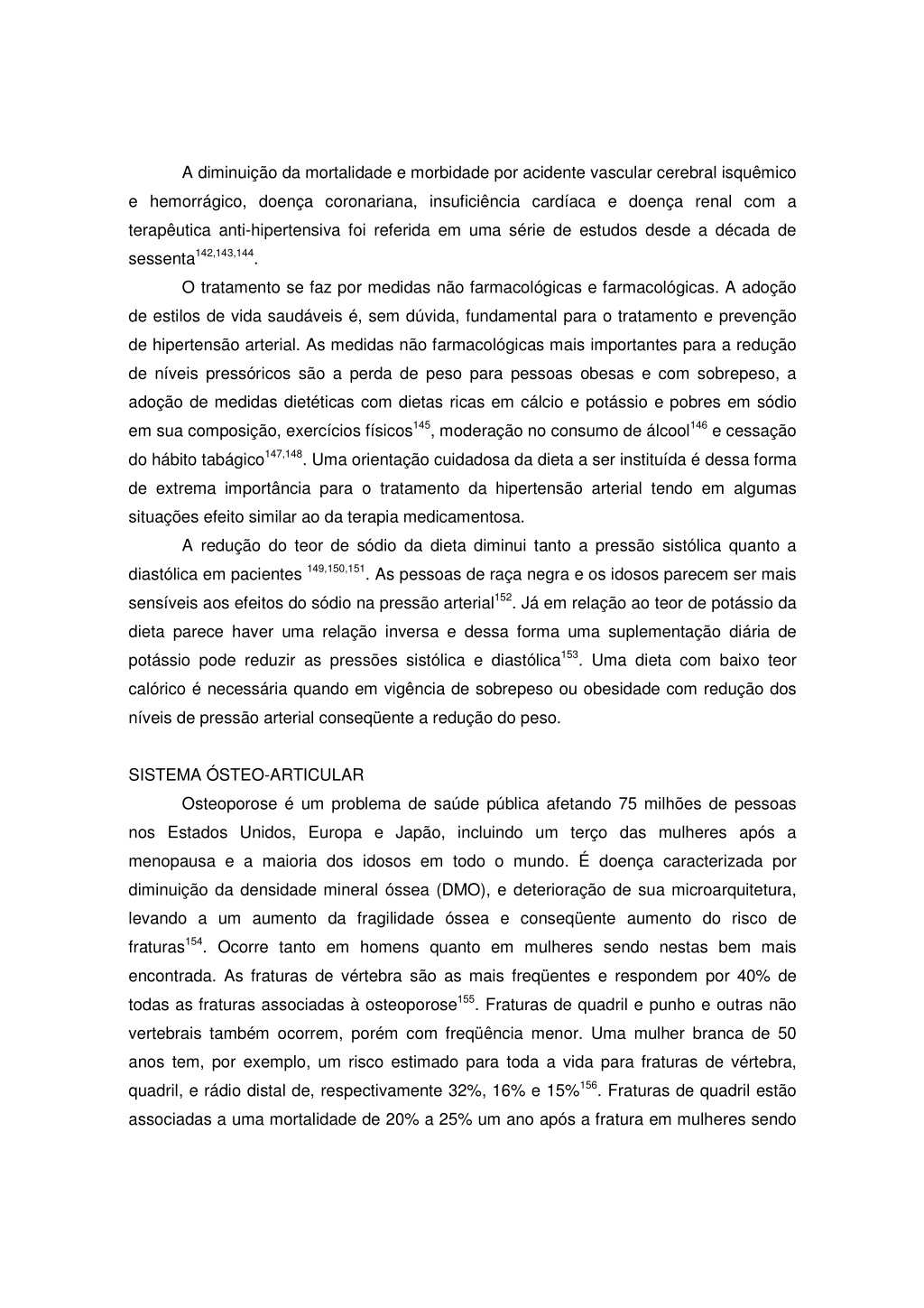 A diminuição da mortalidade e morbidade por acidente vascular cerebral isquêmico e hemorrágico, doença coronariana, insuficiência cardíaca e doença renal com a terapêutica anti-hipertensiva foi referida em uma série de estudos desde a década de sessenta$^{142,143,144}$.

O tratamento se faz por medidas não farmacológicas e farmacológicas. A adoção de estilos de vida saudáveis é, sem dúvida, fundamental para o tratamento e prevenção de hipertensão arterial. As medidas não farmacológicas mais importantes para a redução de níveis pressóricos são a perda de peso para pessoas obesas e com sobrepeso, a adoção de medidas dietéticas com dietas ricas em cálcio e potássio e pobres em sódio em sua composição, exercícios físicos$^{145}$, moderação no consumo de álcool$^{146}$ e cessação do hábito tabágico$^{147,148}$. Uma orientação cuidadosa da dieta a ser instituída é dessa forma de extrema importância para o tratamento da hipertensão arterial tendo em algumas situações efeito similar ao da terapia medicamentosa.

A redução do teor de sódio da dieta diminui tanto a pressão sistólica quanto a diastólica em pacientes $^{149,150,151}$. As pessoas de raça negra e os idosos parecem ser mais sensíveis aos efeitos do sódio na pressão arterial$^{152}$. Já em relação ao teor de potássio da dieta parece haver uma relação inversa e dessa forma uma suplementação diária de potássio pode reduzir as pressões sistólica e diastólica$^{153}$. Uma dieta com baixo teor calórico é necessária quando em vigência de sobrepeso ou obesidade com redução dos níveis de pressão arterial conseqüente a redução do peso.

SISTEMA ÓSTEO-ARTICULAR

Osteoporose é um problema de saúde pública afetando 75 milhões de pessoas nos Estados Unidos, Europa e Japão, incluindo um terço das mulheres após a menopausa e a maioria dos idosos em todo o mundo. É doença caracterizada por diminuição da densidade mineral óssea (DMO), e deterioração de sua microarquitetura, levando a um aumento da fragilidade óssea e conseqüente aumento do risco de fraturas$^{154}$. Ocorre tanto em homens quanto em mulheres sendo nestas bem mais encontrada. As fraturas de vértebra são as mais freqüentes e respondem por 40% de todas as fraturas associadas à osteoporose$^{155}$. Fraturas de quadril e punho e outras não vertebrais também ocorrem, porém com freqüência menor. Uma mulher branca de 50 anos tem, por exemplo, um risco estimado para toda a vida para fraturas de vértebra, quadril, e rádio distal de, respectivamente 32%, 16% e 15%$^{156}$. Fraturas de quadril estão associadas a uma mortalidade de 20% a 25% um ano após a fratura em mulheres sendo